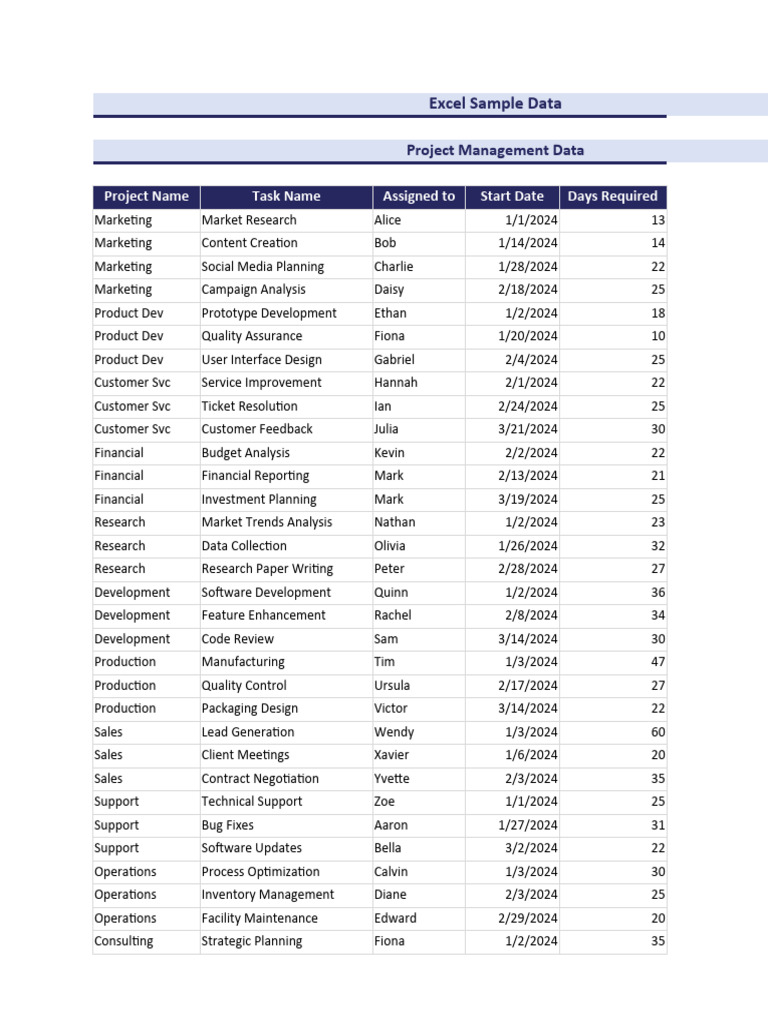 Excel Sample Data

Project Management Data

| Project Name | Task Name | Assigned to | Start Date | Days Required |
|---|---|---|---|---|
| Marketing | Market Research | Alice | 1/1/2024 | 13 |
| Marketing | Content Creation | Bob | 1/14/2024 | 14 |
| Marketing | Social Media Planning | Charlie | 1/28/2024 | 22 |
| Marketing | Campaign Analysis | Daisy | 2/18/2024 | 25 |
| Product Dev | Prototype Development | Ethan | 1/2/2024 | 18 |
| Product Dev | Quality Assurance | Fiona | 1/20/2024 | 10 |
| Product Dev | User Interface Design | Gabriel | 2/4/2024 | 25 |
| Customer Svc | Service Improvement | Hannah | 2/1/2024 | 22 |
| Customer Svc | Ticket Resolution | Ian | 2/24/2024 | 25 |
| Customer Svc | Customer Feedback | Julia | 3/21/2024 | 30 |
| Financial | Budget Analysis | Kevin | 2/2/2024 | 22 |
| Financial | Financial Reporting | Mark | 2/13/2024 | 21 |
| Financial | Investment Planning | Mark | 3/19/2024 | 25 |
| Research | Market Trends Analysis | Nathan | 1/2/2024 | 23 |
| Research | Data Collection | Olivia | 1/26/2024 | 32 |
| Research | Research Paper Writing | Peter | 2/28/2024 | 27 |
| Development | Software Development | Quinn | 1/2/2024 | 36 |
| Development | Feature Enhancement | Rachel | 2/8/2024 | 34 |
| Development | Code Review | Sam | 3/14/2024 | 30 |
| Production | Manufacturing | Tim | 1/3/2024 | 47 |
| Production | Quality Control | Ursula | 2/17/2024 | 27 |
| Production | Packaging Design | Victor | 3/14/2024 | 22 |
| Sales | Lead Generation | Wendy | 1/3/2024 | 60 |
| Sales | Client Meetings | Xavier | 1/6/2024 | 20 |
| Sales | Contract Negotiation | Yvette | 2/3/2024 | 35 |
| Support | Technical Support | Zoe | 1/1/2024 | 25 |
| Support | Bug Fixes | Aaron | 1/27/2024 | 31 |
| Support | Software Updates | Bella | 3/2/2024 | 22 |
| Operations | Process Optimization | Calvin | 1/3/2024 | 30 |
| Operations | Inventory Management | Diane | 2/3/2024 | 25 |
| Operations | Facility Maintenance | Edward | 2/29/2024 | 20 |
| Consulting | Strategic Planning | Fiona | 1/2/2024 | 35 |